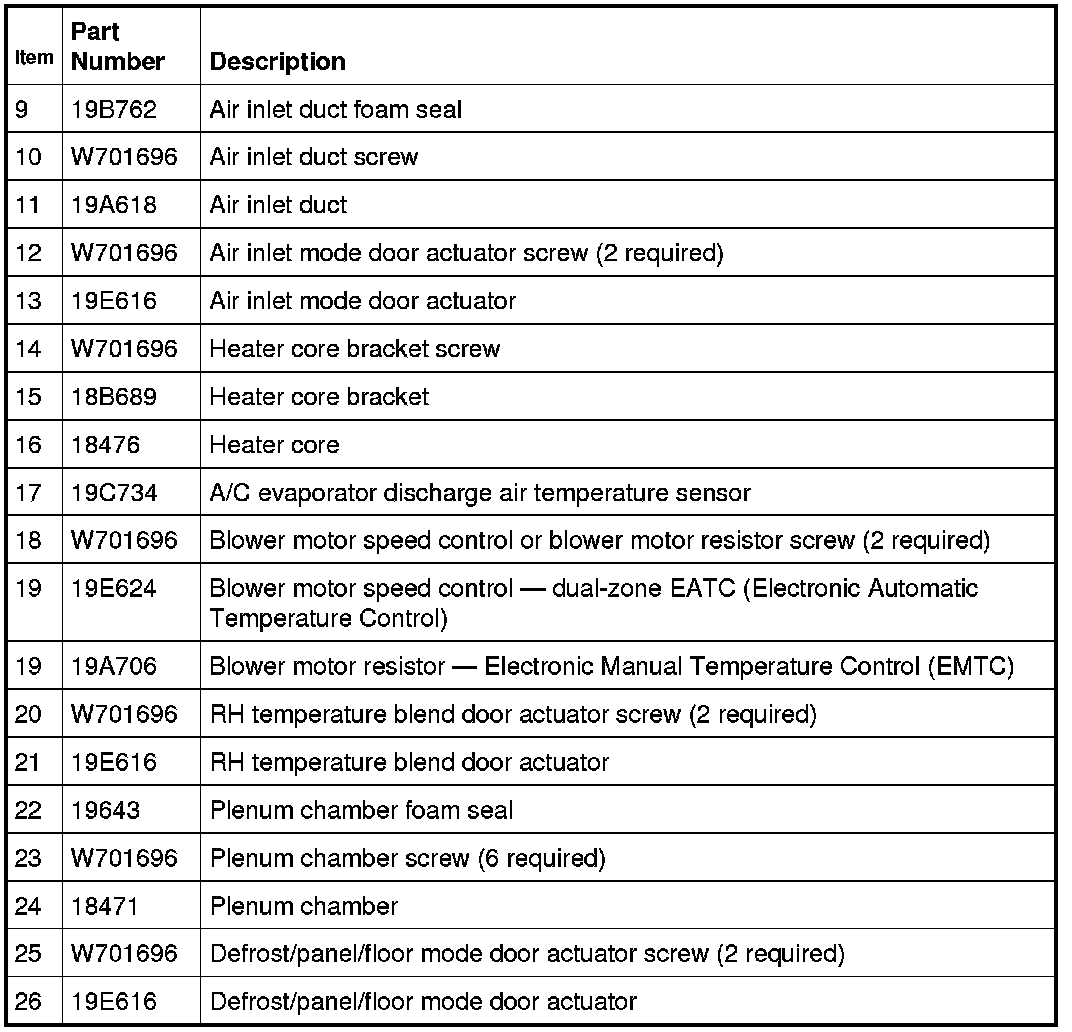 | Item | Part Number | Description |
|---|---|---|
| 9 | 19B762 | Air inlet duct foam seal |
| 10 | W701696 | Air inlet duct screw |
| 11 | 19A618 | Air inlet duct |
| 12 | W701696 | Air inlet mode door actuator screw (2 required) |
| 13 | 19E616 | Air inlet mode door actuator |
| 14 | W701696 | Heater core bracket screw |
| 15 | 18B689 | Heater core bracket |
| 16 | 18476 | Heater core |
| 17 | 19C734 | A/C evaporator discharge air temperature sensor |
| 18 | W701696 | Blower motor speed control or blower motor resistor screw (2 required) |
| 19 | 19E624 | Blower motor speed control — dual-zone EATC (Electronic Automatic Temperature Control) |
| 19 | 19A706 | Blower motor resistor — Electronic Manual Temperature Control (EMTC) |
| 20 | W701696 | RH temperature blend door actuator screw (2 required) |
| 21 | 19E616 | RH temperature blend door actuator |
| 22 | 19643 | Plenum chamber foam seal |
| 23 | W701696 | Plenum chamber screw (6 required) |
| 24 | 18471 | Plenum chamber |
| 25 | W701696 | Defrost/panel/floor mode door actuator screw (2 required) |
| 26 | 19E616 | Defrost/panel/floor mode door actuator |